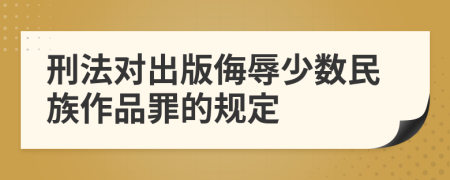 刑法对出版侮辱少数民族作品罪的规定